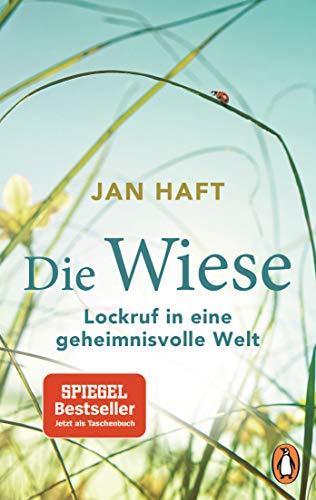 JAN HAFT

Die Wiese

Lockruf in eine geheimnisvolle Welt

SPIEGEL
Bestseller
Jetzt als Taschenbuch